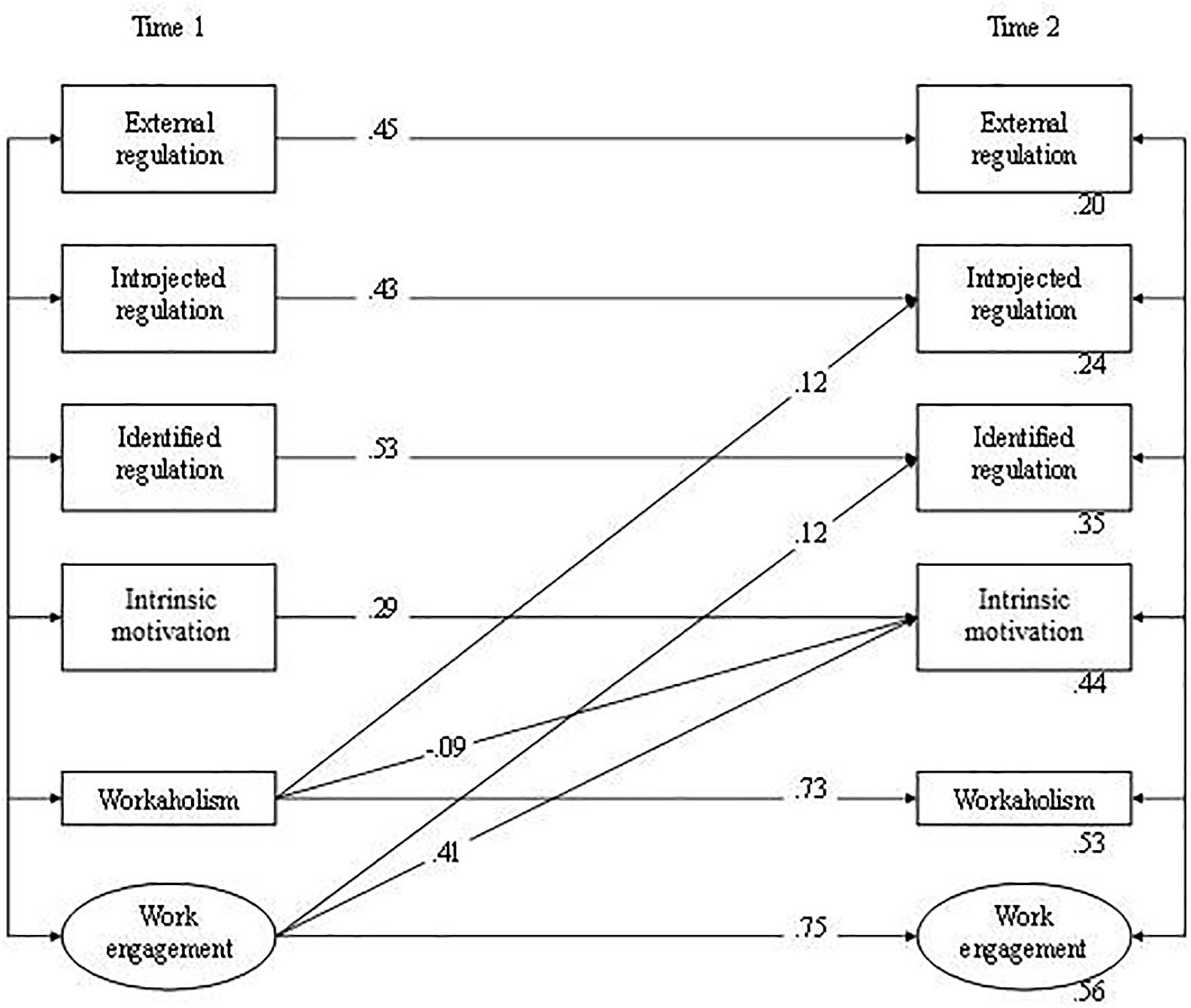 Time 1

Time 2

External regulation

.45

External regulation

.20

Introjected regulation

.43

Introjected regulation

.24

.12

Identified regulation

.53

Identified regulation

.35

.12

Intrinsic motivation

.29

Intrinsic motivation

.44

-.09

Workaholism

.73

Workaholism

.53

.41

Work engagement

.75

Work engagement

.56